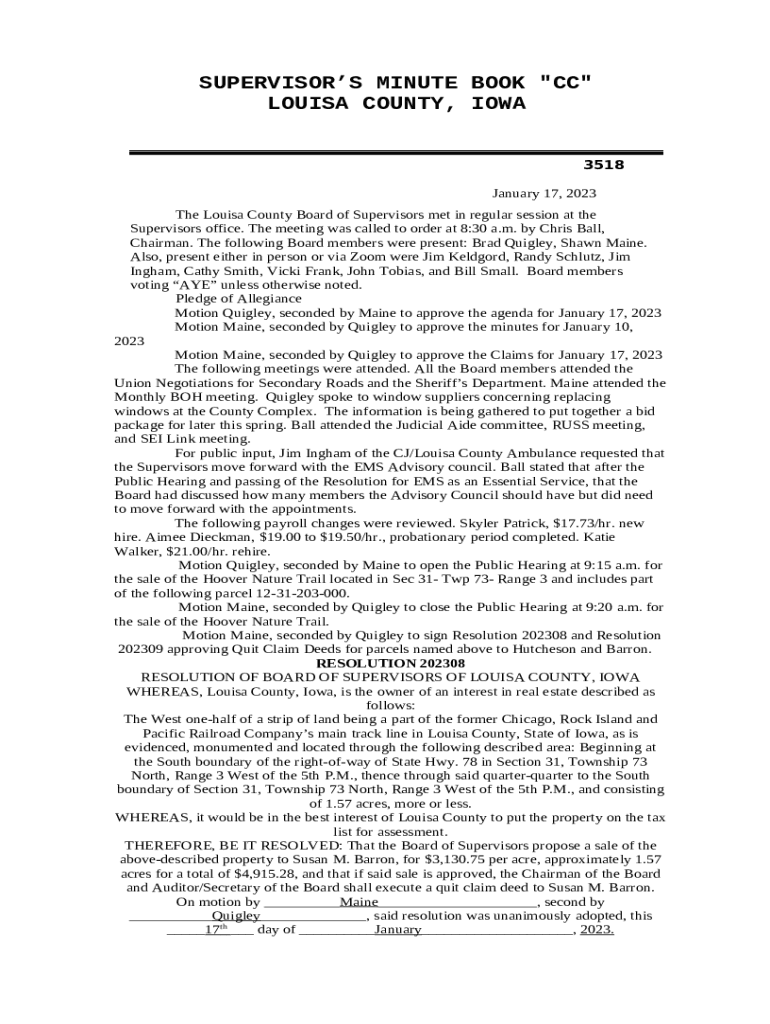 SUPERVISOR'S MINUTE BOOK "CC"
LOUISA COUNTY, IOWA

3518

January 17, 2023

The Louisa County Board of Supervisors met in regular session at the Supervisors office. The meeting was called to order at 8:30 a.m. by Chris Ball, Chairman. The following Board members were present: Brad Quigley, Shawn Maine. Also, present either in person or via Zoom were Jim Keldgord, Randy Schlutz, Jim Ingham, Cathy Smith, Vicki Frank, John Tobias, and Bill Small. Board members voting "AYE" unless otherwise noted.

Pledge of Allegiance

Motion Quigley, seconded by Maine to approve the agenda for January 17, 2023

Motion Maine, seconded by Quigley to approve the minutes for January 10, 2023

Motion Maine, seconded by Quigley to approve the Claims for January 17, 2023

The following meetings were attended. All the Board members attended the Union Negotiations for Secondary Roads and the Sheriff's Department. Maine attended the Monthly BOH meeting. Quigley spoke to window suppliers concerning replacing windows at the County Complex. The information is being gathered to put together a bid package for later this spring. Ball attended the Judicial Aide committee, RUSS meeting, and SEI Link meeting.

For public input, Jim Ingham of the CJ/Louisa County Ambulance requested that the Supervisors move forward with the EMS Advisory council. Ball stated that after the Public Hearing and passing of the Resolution for EMS as an Essential Service, that the Board had discussed how many members the Advisory Council should have but did need to move forward with the appointments.

The following payroll changes were reviewed. Skyler Patrick, $17.73/hr. new hire. Aimee Dieckman, $19.00 to $19.50/hr., probationary period completed. Katie Walker, $21.00/hr. rehire.

Motion Quigley, seconded by Maine to open the Public Hearing at 9:15 a.m. for the sale of the Hoover Nature Trail located in Sec 31- Twp 73- Range 3 and includes part of the following parcel 12-31-203-000.

Motion Maine, seconded by Quigley to close the Public Hearing at 9:20 a.m. for the sale of the Hoover Nature Trail.

Motion Maine, seconded by Quigley to sign Resolution 202308 and Resolution 202309 approving Quit Claim Deeds for parcels named above to Hutcheson and Barron.

RESOLUTION 202308
RESOLUTION OF BOARD OF SUPERVISORS OF LOUISA COUNTY, IOWA
WHEREAS, Louisa County, Iowa, is the owner of an interest in real estate described as follows:
The West one-half of a strip of land being a part of the former Chicago, Rock Island and Pacific Railroad Company's main track line in Louisa County, State of Iowa, as is evidenced, monumented and located through the following described area: Beginning at the South boundary of the right-of-way of State Hwy. 78 in Section 31, Township 73 North, Range 3 West of the 5th P.M., thence through said quarter-quarter to the South boundary of Section 31, Township 73 North, Range 3 West of the 5th P.M., and consisting of 1.57 acres, more or less.
WHEREAS, it would be in the best interest of Louisa County to put the property on the tax list for assessment.
THEREFORE, BE IT RESOLVED: That the Board of Supervisors propose a sale of the above-described property to Susan M. Barron, for $3,130.75 per acre, approximately 1.57 acres for a total of $4,915.28, and that if said sale is approved, the Chairman of the Board and Auditor/Secretary of the Board shall execute a quit claim deed to Susan M. Barron.
On motion by Maine, second by Quigley, said resolution was unanimously adopted, this 17th day of January, 2023.